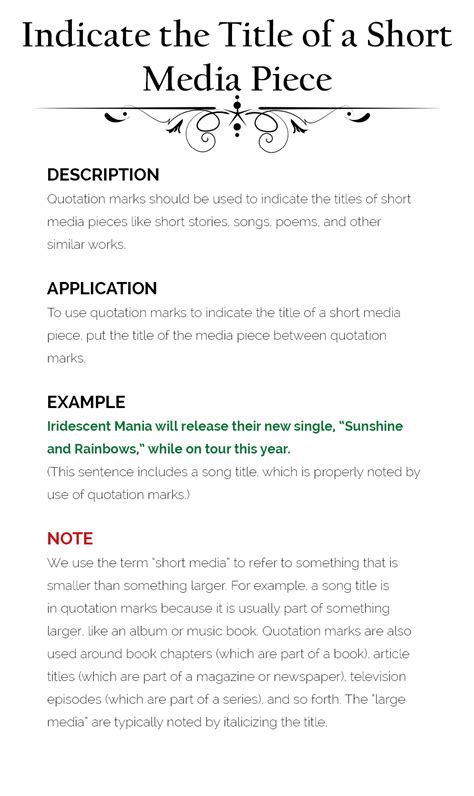 Indicate the Title of a Short Media Piece

DESCRIPTION
Quotation marks should be used to indicate the titles of short media pieces like short stories, songs, poems, and other similar works.

APPLICATION
To use quotation marks to indicate the title of a short media piece, put the title of the media piece between quotation marks.

EXAMPLE
Iridescent Mania will release their new single, "Sunshine and Rainbows," while on tour this year.
(This sentence includes a song title, which is properly noted by use of quotation marks.)

NOTE
We use the term "short media" to refer to something that is smaller than something larger. For example, a song title is in quotation marks because it is usually part of something larger, like an album or music book. Quotation marks are also used around book chapters (which are part of a book), article titles (which are part of a magazine or newspaper), television episodes (which are part of a series), and so forth. The "large media" are typically noted by italicizing the title.